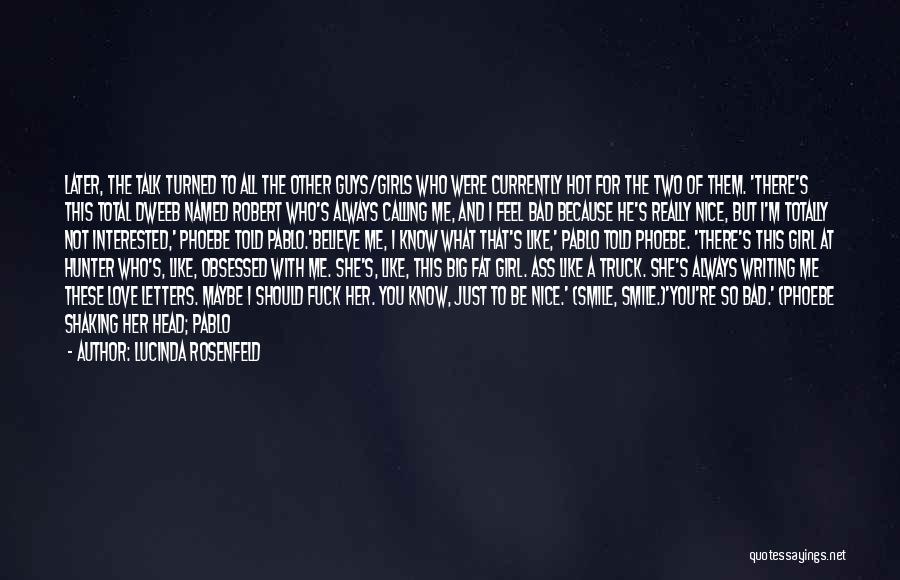 LATER, THE TALK TURNED TO ALL THE OTHER GUYS/GIRLS WHO WERE CURRENTLY HOT FOR THE TWO OF THEM. 'THERE'S THIS TOTAL DWEEB NAMED ROBERT WHO'S ALWAYS CALLING ME, AND I FEEL BAD BECAUSE HE'S REALLY NICE, BUT I'M TOTALLY NOT INTERESTED,' PHOEBE TOLD PABLO.'BELIEVE ME, I KNOW WHAT THAT'S LIKE,' PABLO TOLD PHOEBE. 'THERE'S THIS GIRL AT HUNTER WHO'S, LIKE, OBSESSED WITH ME. SHE'S, LIKE, THIS BIG FAT GIRL. ASS LIKE A TRUCK. SHE'S ALWAYS WRITING ME THESE LOVE LETTERS. MAYBE I SHOULD FUCK HER. YOU KNOW, JUST TO BE NICE.' (SMILE, SMILE.)'YOU'RE SO BAD.' (PHOEBE SHAKING HER HEAD; PABLO

- AUTHOR: LUCINDA ROSENFELD

quotessayings.net